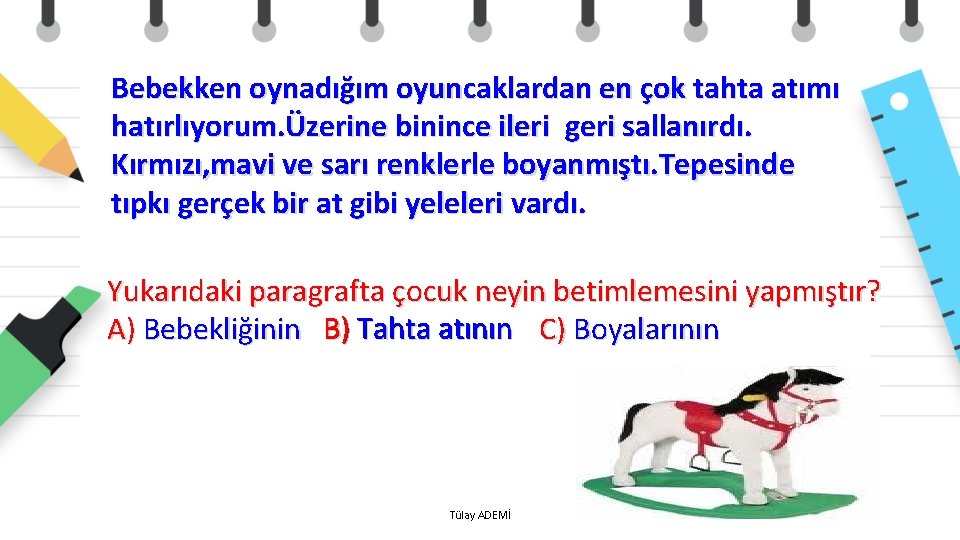 Bebekken oynadığım oyuncaklardan en çok tahta atımı hatırlıyorum.Üzerine binince ileri geri sallanırdı. Kırmızı,mavi ve sarı renklerle boyanmıştı.Tepesinde tıpkı gerçek bir at gibi yeleleri vardı.

Yukarıdaki paragrafta çocuk neyin betimlemesini yapmıştır?
A) Bebekliğinin B) Tahta atının C) Boyalarının

Tülay ADEMİ